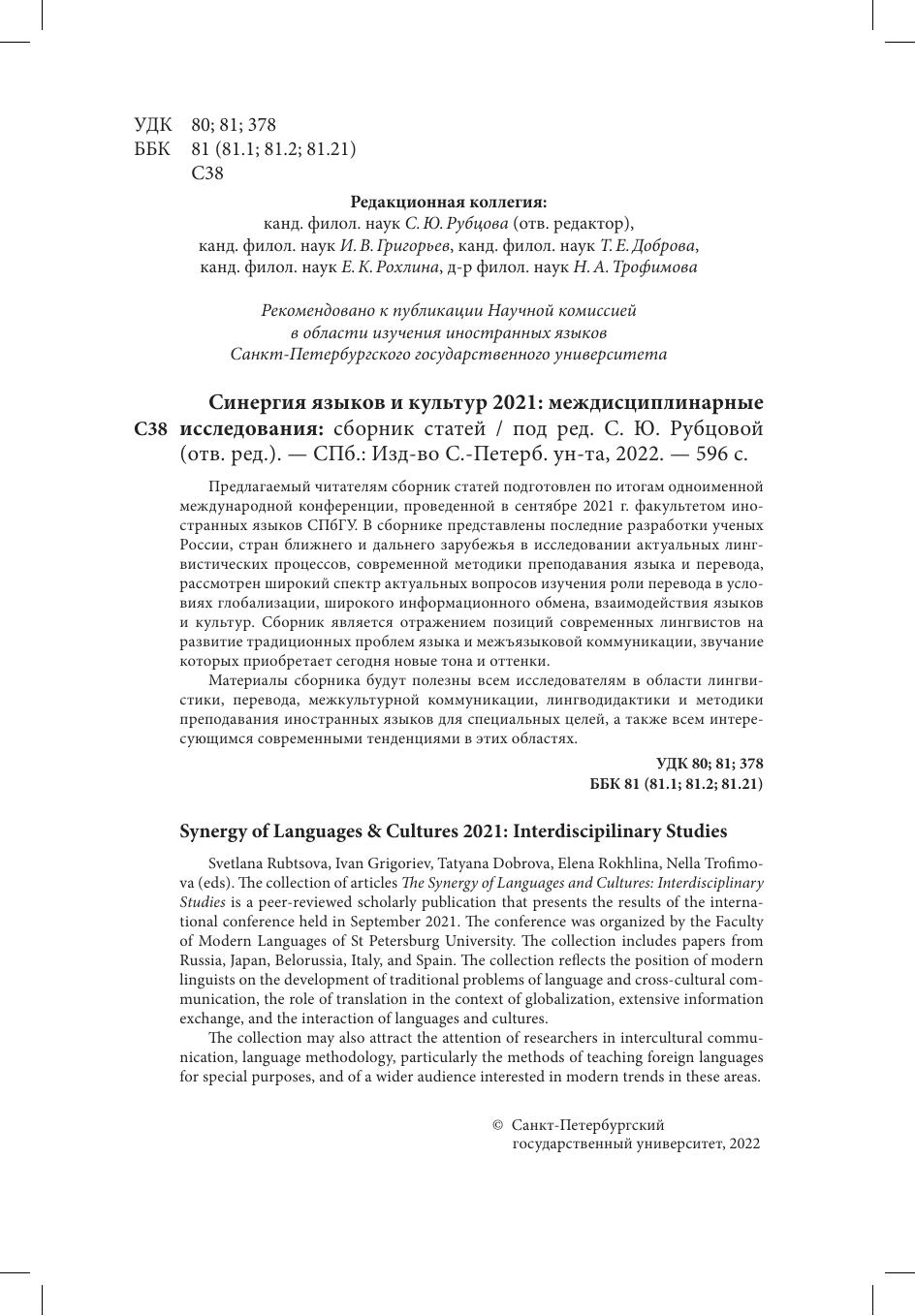 УДК 80; 81; 378
ББК 81 (81.1; 81.2; 81.21)
С38

Редакционная коллегия:
канд. филол. наук С. Ю. Рубцова (отв. редактор),
канд. филол. наук И. В. Григорьев, канд. филол. наук Т. Е. Доброва,
канд. филол. наук Е. К. Рохлина, д-р филол. наук Н. А. Трофимова

Рекомендовано к публикации Научной комиссией
в области изучения иностранных языков
Санкт-Петербургского государственного университета

С38 Синергия языков и культур 2021: междисциплинарные исследования: сборник статей / под ред. С. Ю. Рубцовой (отв. ред.). — СПб.: Изд-во С.-Петерб. ун-та, 2022. — 596 с.

Предлагаемый читателям сборник статей подготовлен по итогам одноименной международной конференции, проведенной в сентябре 2021 г. факультетом иностранных языков СПбГУ. В сборнике представлены последние разработки ученых России, стран ближнего и дальнего зарубежья в исследовании актуальных лингвистических процессов, современной методики преподавания языка и перевода, рассмотрен широкий спектр актуальных вопросов изучения роли перевода в условиях глобализации, широкого информационного обмена, взаимодействия языков и культур. Сборник является отражением позиций современных лингвистов на развитие традиционных проблем языка и межъязыковой коммуникации, звучание которых приобретает сегодня новые тона и оттенки.

Материалы сборника будут полезны всем исследователям в области лингвистики, перевода, межкультурной коммуникации, лингводидактики и методики преподавания иностранных языков для специальных целей, а также всем интересующимся современными тенденциями в этих областях.

УДК 80; 81; 378
ББК 81 (81.1; 81.2; 81.21)

Synergy of Languages & Cultures 2021: Interdiscipilinary Studies

Svetlana Rubtsova, Ivan Grigoriev, Tatyana Dobrova, Elena Rokhlina, Nella Trofimova (eds). The collection of articles The Synergy of Languages and Cultures: Interdisciplinary Studies is a peer-reviewed scholarly publication that presents the results of the international conference held in September 2021. The conference was organized by the Faculty of Modern Languages of St Petersburg University. The collection includes papers from Russia, Japan, Belorussia, Italy, and Spain. The collection reflects the position of modern linguists on the development of traditional problems of language and cross-cultural communication, the role of translation in the context of globalization, extensive information exchange, and the interaction of languages and cultures.

The collection may also attract the attention of researchers in intercultural communication, language methodology, particularly the methods of teaching foreign languages for special purposes, and of a wider audience interested in modern trends in these areas.

© Санкт-Петербургский государственный университет, 2022